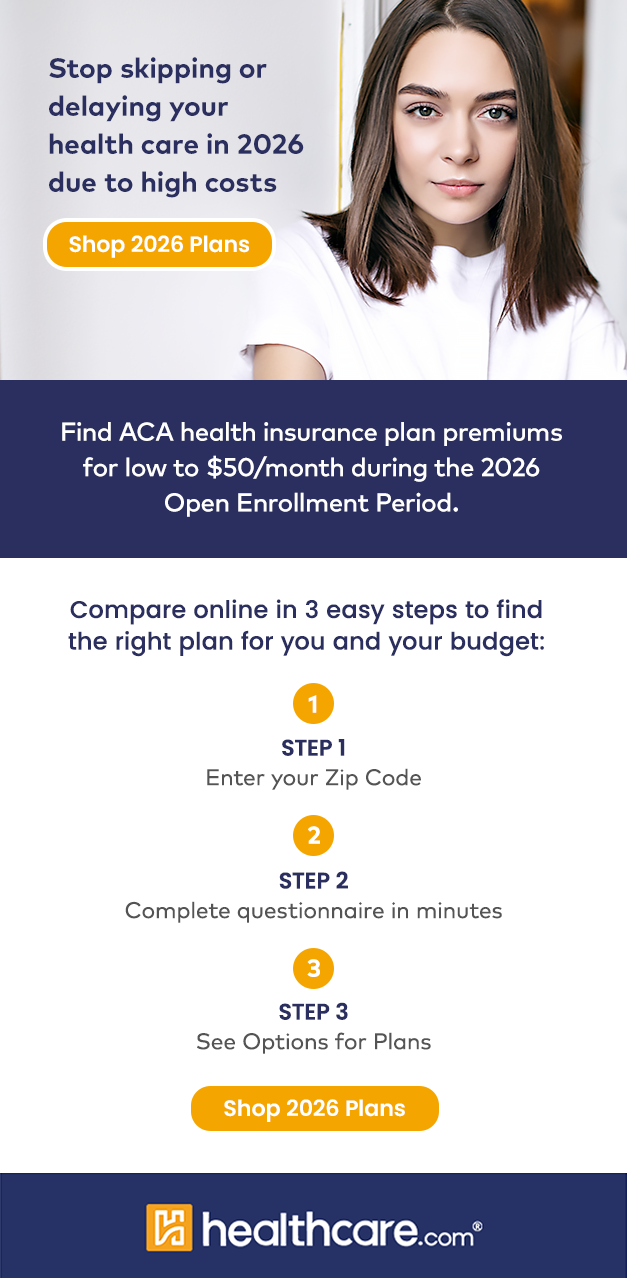 Stop skipping or delaying your health care in 2026 due to high costs

Shop 2026 Plans

Find ACA health insurance plan premiums for low to $50/month during the 2026 Open Enrollment Period.

Compare online in 3 easy steps to find the right plan for you and your budget:

1
STEP 1
Enter your Zip Code

2
STEP 2
Complete questionnaire in minutes

3
STEP 3
See Options for Plans

Shop 2026 Plans

healthcare.com®